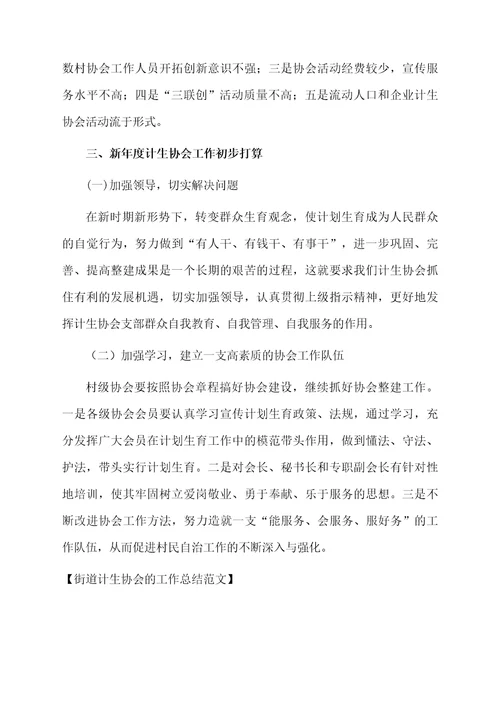 数村协会工作人员开拓创新意识不强；三是协会活动经费较少，宣传服务水平不高；四是“三联创”活动质量不高；五是流动人口和企业计生协会活动流于形式。

三、新年度计生协会工作初步打算

(一)加强领导，切实解决问题

在新时期新形势下，转变群众生育观念，使计划生育成为人民群众的自觉行为，努力做到“有人干、有钱干、有事干”，进一步巩固、完善、提高整建成果是一个长期的艰苦的过程，这就要求我们计生协会抓住有利的发展机遇，切实加强领导，认真贯彻上级指示精神，更好地发挥计生协会支部群众自我教育、自我管理、自我服务的作用。

（二）加强学习，建立一支高素质的协会工作队伍

村级协会要按照协会章程搞好协会建设，继续抓好协会整建工作。一是各级协会会员要认真学习宣传计划生育政策、法规，通过学习，充分发挥广大会员在计划生育工作中的模范带头作用，做到懂法、守法、护法，带头实行计划生育。二是对会长、秘书长和专职副会长有针对性地培训，使其牢固树立爱岗敬业、勇于奉献、乐于服务的思想。三是不断改进协会工作方法，努力造就一支“能服务、会服务、服好务”的工作队伍，从而促进村民自治工作的不断深入与强化。

【街道计生协会的工作总结范文】